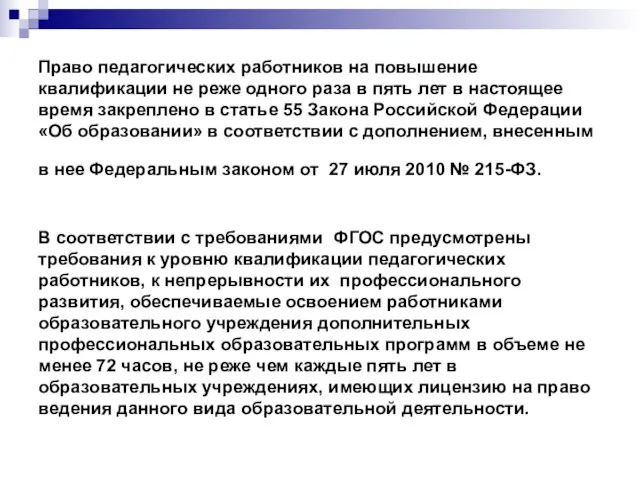 Право педагогических работников на повышение квалификации не реже одного раза в пять лет в настоящее время закреплено в статье 55 Закона Российской Федерации «Об образовании» в соответствии с дополнением, внесенным

в нее Федеральным законом от 27 июля 2010 № 215-ФЗ.

В соответствии с требованиями ФГОС предусмотрены требования к уровню квалификации педагогических работников, к непрерывности их профессионального развития, обеспечиваемые освоением работниками образовательного учреждения дополнительных профессиональных образовательных программ в объеме не менее 72 часов, не реже чем каждые пять лет в образовательных учреждениях, имеющих лицензию на право ведения данного вида образовательной деятельности.